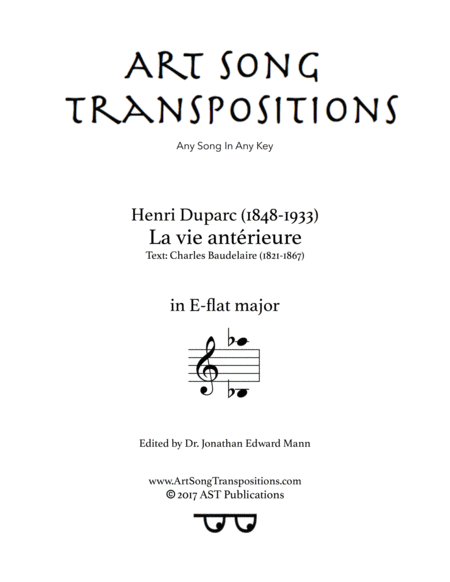 ART SONG TRANSPOSITIONS

Any Song In Any Key

Henri Duparc (1848-1933)
La vie antérieure
Text: Charles Baudelaire (1821-1867)

in E-flat major

Edited by Dr. Jonathan Edward Mann

www.ArtSongTranspositions.com
© 2017 AST Publications